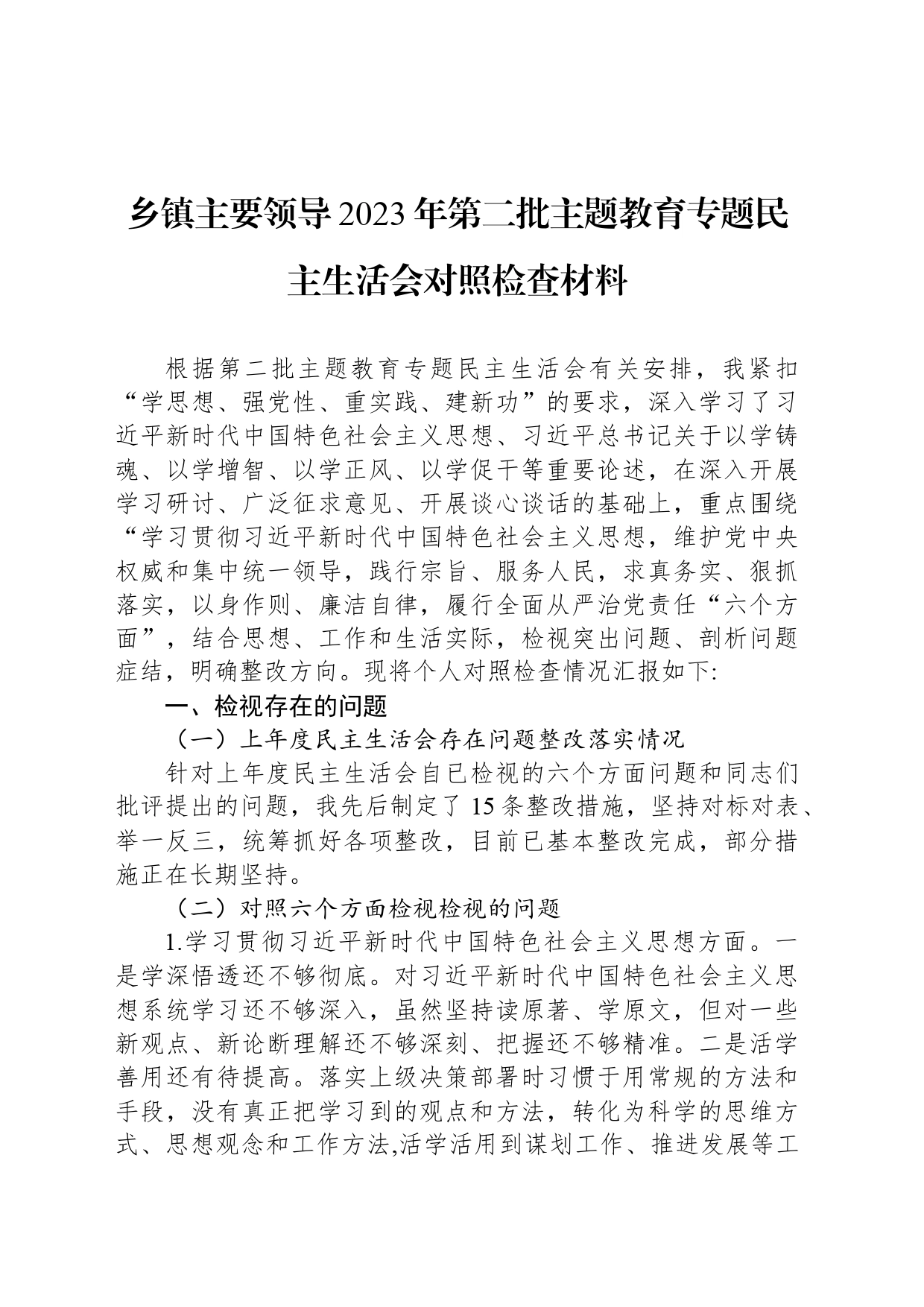 乡镇主要领导2023年第二批主题教育专题民主生活会对照检查材料

根据第二批主题教育专题民主生活会有关安排，我紧扣“学思想、强党性、重实践、建新功”的要求，深入学习了习近平新时代中国特色社会主义思想、习近平总书记关于以学铸魂、以学增智、以学正风、以学促干等重要论述，在深入开展学习研讨、广泛征求意见、开展谈心谈话的基础上，重点围绕“学习贯彻习近平新时代中国特色社会主义思想，维护党中央权威和集中统一领导，践行宗旨、服务人民，求真务实、狠抓落实，以身作则、廉洁自律，履行全面从严治党责任“六个方面”，结合思想、工作和生活实际，检视突出问题、剖析问题症结，明确整改方向。现将个人对照检查情况汇报如下:

一、检视存在的问题

（一）上年度民主生活会存在问题整改落实情况

针对上年度民主生活会自已检视的六个方面问题和同志们批评提出的问题，我先后制定了15条整改措施，坚持对标对表、举一反三，统筹抓好各项整改，目前已基本整改完成，部分措施正在长期坚持。

（二）对照六个方面检视检视的问题

1.学习贯彻习近平新时代中国特色社会主义思想方面。一是学深悟透还不够彻底。对习近平新时代中国特色社会主义思想系统学习还不够深入，虽然坚持读原著、学原文，但对一些新观点、新论断理解还不够深刻、把握还不够精准。二是活学善用还有待提高。落实上级决策部署时习惯于用常规的方法和手段，没有真正把学习到的观点和方法，转化为科学的思维方式、思想观念和工作方法,活学活用到谋划工作、推进发展等工